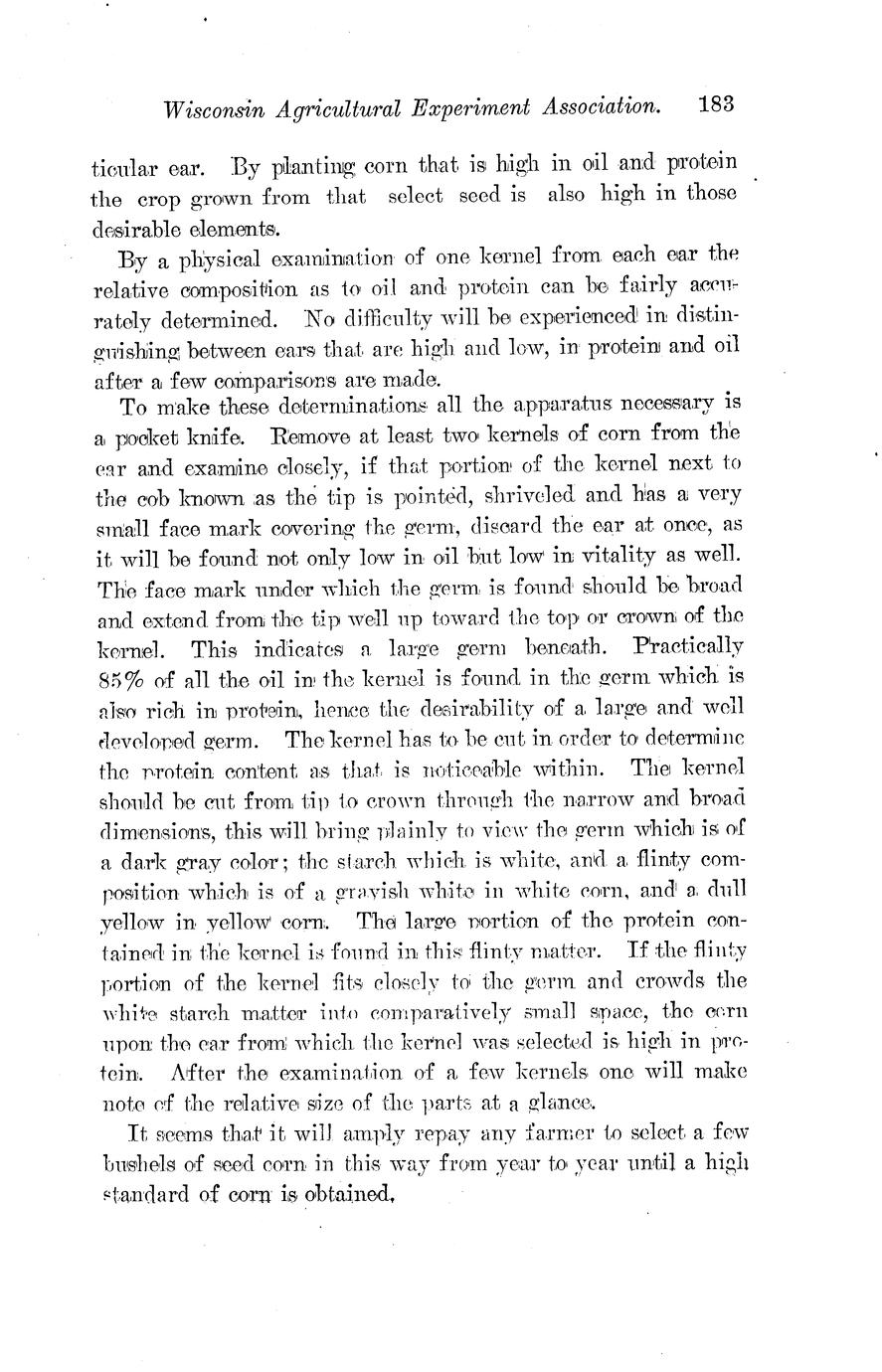 Wisconsin Agricultural Experiment Association. 183

ticular ear. By planting corn that is high in oil and protein the crop grown from that select seed is also high in those desirable elements.

By a physical examination of one kernel from each ear the relative composition as to oil and protein can be fairly accurately determined. No difficulty will be experienced in distinguishing between ears that are high and low, in protein and oil after a few comparisons are made.

To make these determinations all the apparatus necessary is a pocket knife. Remove at least two kernels of corn from the ear and examine closely, if that portion of the kernel next to the cob known as the tip is pointed, shriveled and has a very small face mark covering the germ, discard the ear at once, as it will be found not only low in oil but low in vitality as well. The face mark under which the germ is found should be broad and extend from the tip well up toward the top or crown of the kernel. This indicates a large germ beneath. Practically 85% of all the oil in the kernel is found in the germ which is also rich in protein, hence the desirability of a large and well developed germ. The kernel has to be cut in order to determine the protein content as that is noticeable within. The kernel should be cut from tip to crown through the narrow and broad dimensions, this will bring plainly to view the germ which is of a dark gray color; the starch which is white, and a flinty composition which is of a grayish white in white corn, and a dull yellow in yellow corn. The large portion of the protein contained in the kernel is found in this flinty matter. If the flinty portion of the kernel fits closely to the germ and crowds the white starch matter into comparatively small space, the corn upon the ear from which the kernel was selected is high in protein. After the examination of a few kernels one will make note of the relative size of the parts at a glance.

It seems that it will amply repay any farmer to select a few bushels of seed corn in this way from year to year until a high standard of corn is obtained.